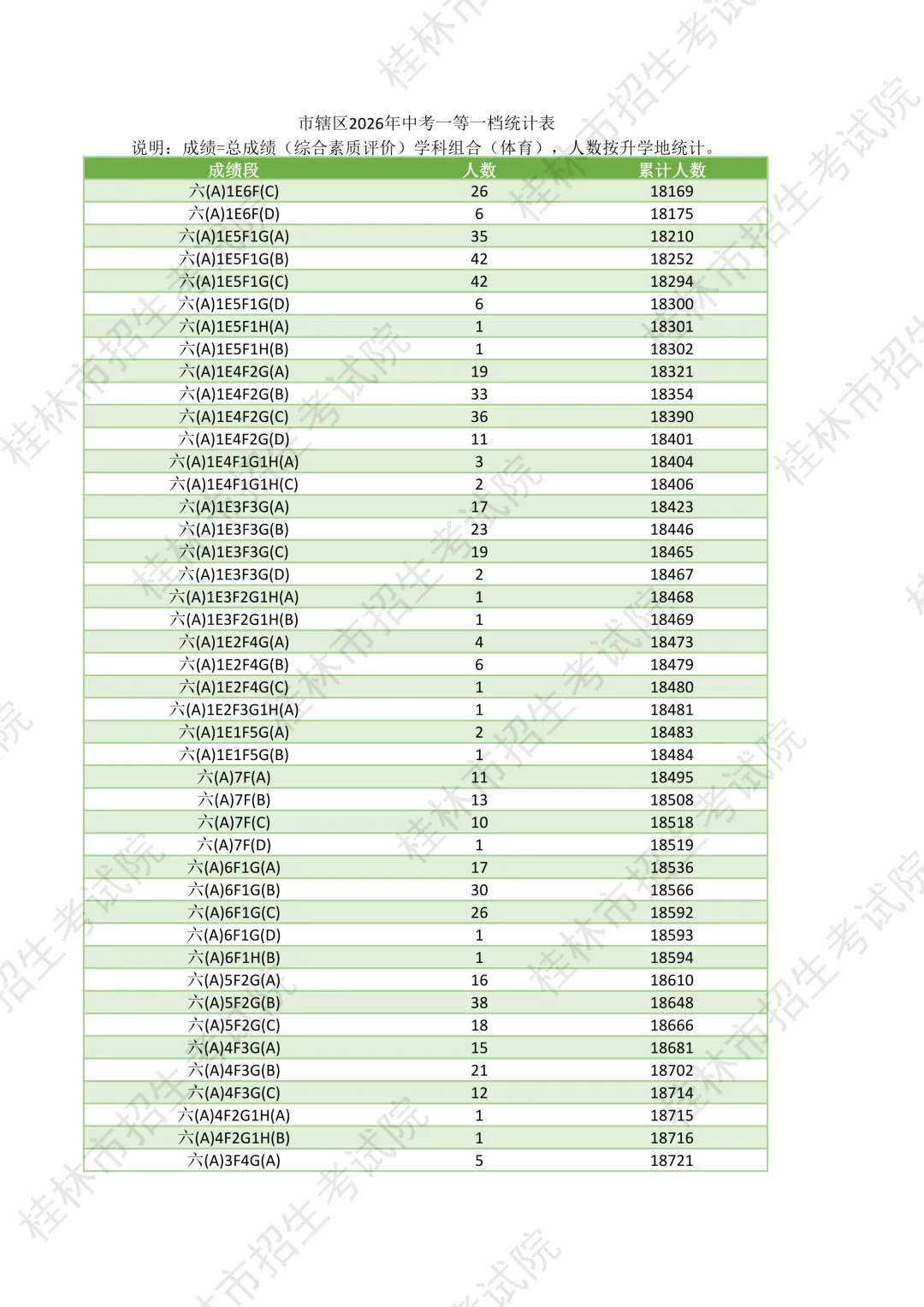 市辖区2026年中考一等一档统计表

说明：成绩=总成绩（综合素质评价）学科组合（体育），人数按升学地统计。

| 成绩段 | 人数 | 累计人数 |
|---|---|---|
| 六(A)1E6F(C) | 26 | 18169 |
| 六(A)1E6F(D) | 6 | 18175 |
| 六(A)1E5F1G(A) | 35 | 18210 |
| 六(A)1E5F1G(B) | 42 | 18252 |
| 六(A)1E5F1G(C) | 42 | 18294 |
| 六(A)1E5F1G(D) | 6 | 18300 |
| 六(A)1E5F1H(A) | 1 | 18301 |
| 六(A)1E5F1H(B) | 1 | 18302 |
| 六(A)1E4F2G(A) | 19 | 18321 |
| 六(A)1E4F2G(B) | 33 | 18354 |
| 六(A)1E4F2G(C) | 36 | 18390 |
| 六(A)1E4F2G(D) | 11 | 18401 |
| 六(A)1E4F1G1H(A) | 3 | 18404 |
| 六(A)1E4F1G1H(C) | 2 | 18406 |
| 六(A)1E3F3G(A) | 17 | 18423 |
| 六(A)1E3F3G(B) | 23 | 18446 |
| 六(A)1E3F3G(C) | 19 | 18465 |
| 六(A)1E3F3G(D) | 2 | 18467 |
| 六(A)1E3F2G1H(A) | 1 | 18468 |
| 六(A)1E3F2G1H(B) | 1 | 18469 |
| 六(A)1E2F4G(A) | 4 | 18473 |
| 六(A)1E2F4G(B) | 6 | 18479 |
| 六(A)1E2F4G(C) | 1 | 18480 |
| 六(A)1E2F3G1H(A) | 1 | 18481 |
| 六(A)1E1F5G(A) | 2 | 18483 |
| 六(A)1E1F5G(B) | 1 | 18484 |
| 六(A)7F(A) | 11 | 18495 |
| 六(A)7F(B) | 13 | 18508 |
| 六(A)7F(C) | 10 | 18518 |
| 六(A)7F(D) | 1 | 18519 |
| 六(A)6F1G(A) | 17 | 18536 |
| 六(A)6F1G(B) | 30 | 18566 |
| 六(A)6F1G(C) | 26 | 18592 |
| 六(A)6F1G(D) | 1 | 18593 |
| 六(A)6F1H(B) | 1 | 18594 |
| 六(A)5F2G(A) | 16 | 18610 |
| 六(A)5F2G(B) | 38 | 18648 |
| 六(A)5F2G(C) | 18 | 18666 |
| 六(A)4F3G(A) | 15 | 18681 |
| 六(A)4F3G(B) | 21 | 18702 |
| 六(A)4F3G(C) | 12 | 18714 |
| 六(A)4F2G1H(A) | 1 | 18715 |
| 六(A)4F2G1H(B) | 1 | 18716 |
| 六(A)3F4G(A) | 5 | 18721 |

桂林市招生考试院